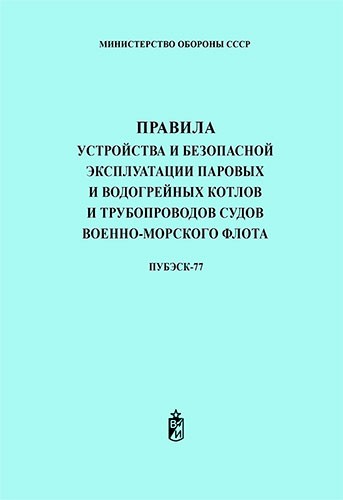 МИНИСТЕРСТВО ОБОРОНЫ СССР

ПРАВИЛА
УСТРОЙСТВА И БЕЗОПАСНОЙ ЭКСПЛУАТАЦИИ ПАРОВЫХ И ВОДОГРЕЙНЫХ КОТЛОВ И ТРУБОПРОВОДОВ СУДОВ ВОЕННО-МОРСКОГО ФЛОТА

ПУБЭСК-77

ВИ